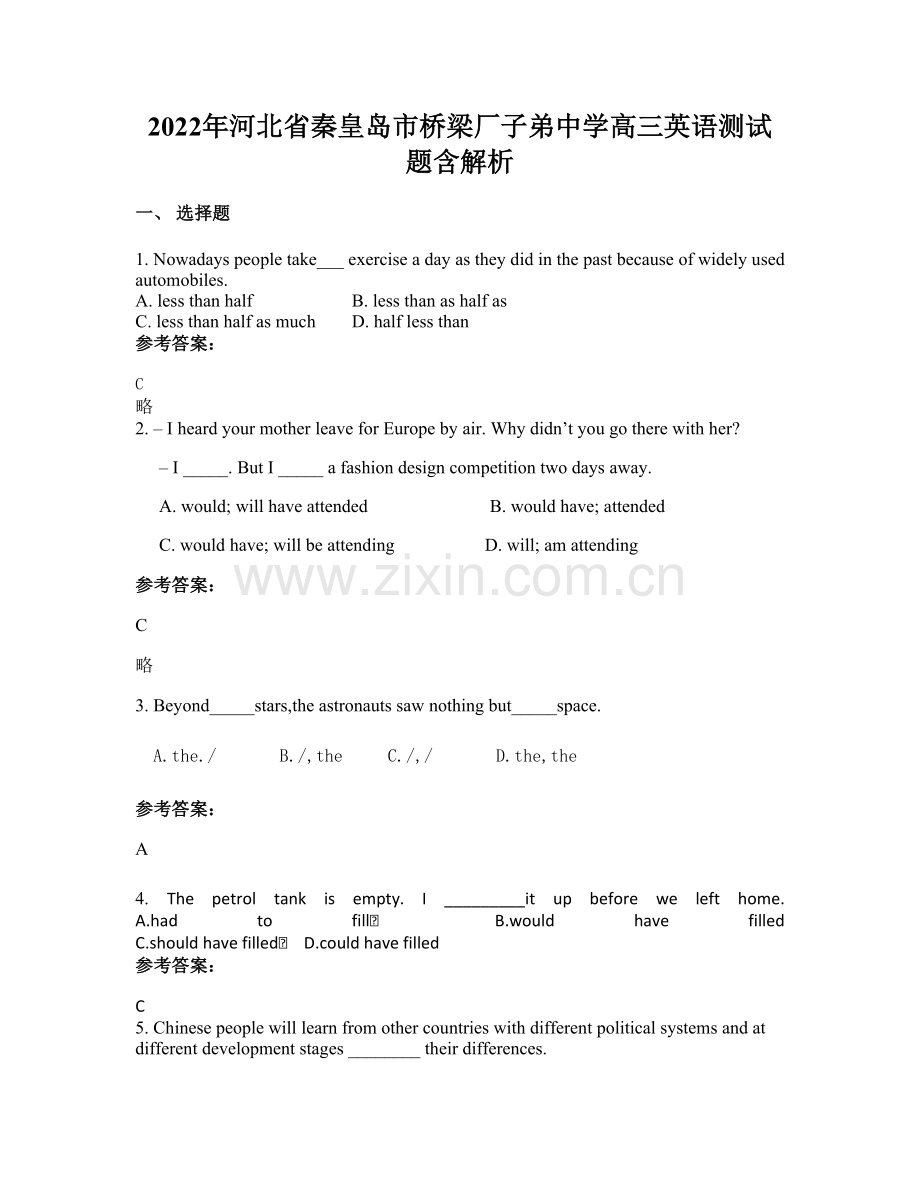 2022年河北省秦皇岛市桥梁厂子弟中学高三英语测试题含解析

一、选择题

1. Nowadays people take____ exercise a day as they did in the past because of widely used automobiles.
A. less than half  B. less than as half as
C. less than half as much  D. half less than
参考答案：

C
略
2. – I heard your mother leave for Europe by air. Why didn't you go there with her?

– I ____. But I ____ a fashion design competition two days away.

A. would; will have attended  B. would have; attended

C. would have; will be attending  D. will; am attending

参考答案：

C

略

3. Beyond____stars,the astronauts saw nothing but____space.

A.the./  B./,the  C./,/  D.the,the

参考答案：

A

4. The petrol tank is empty. I ____it up before we left home.
A.had to fill  B.would have filled
C.should have filled  D.could have filled
参考答案：

C
5. Chinese people will learn from other countries with different political systems and at different development stages ____ their differences.

www.zixin.com.cn